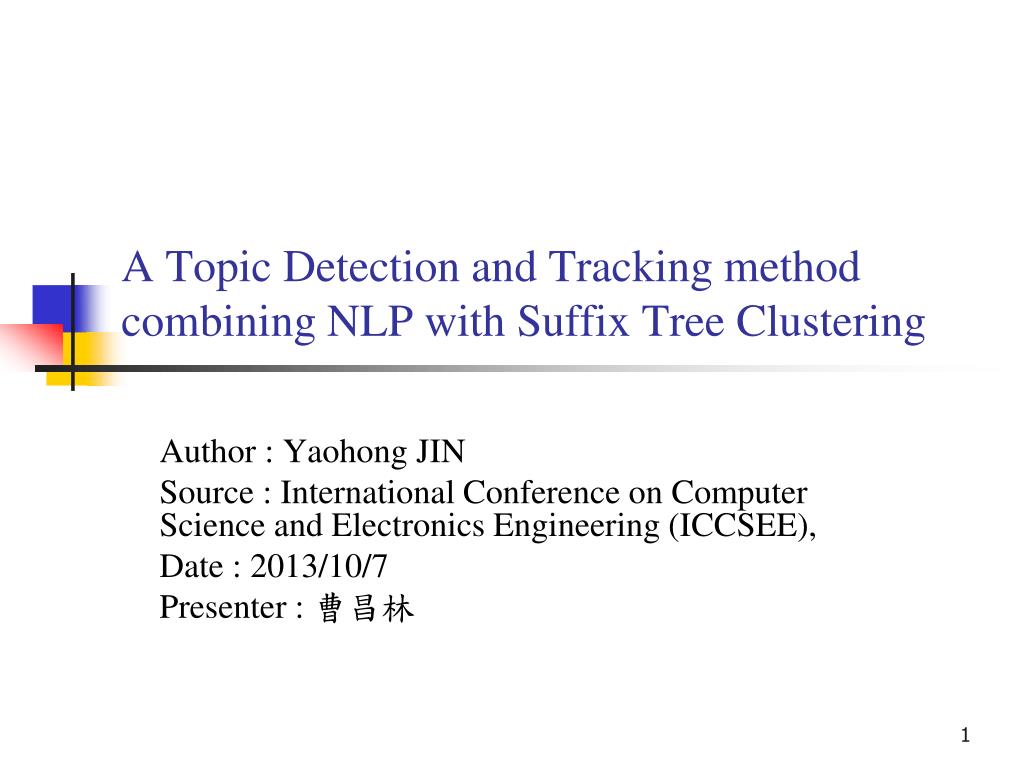 A Topic Detection and Tracking method combining NLP with Suffix Tree Clustering

Author : Yaohong JIN
Source : International Conference on Computer Science and Electronics Engineering (ICCSEE),
Date : 2013/10/7
Presenter : 曹昌林

1